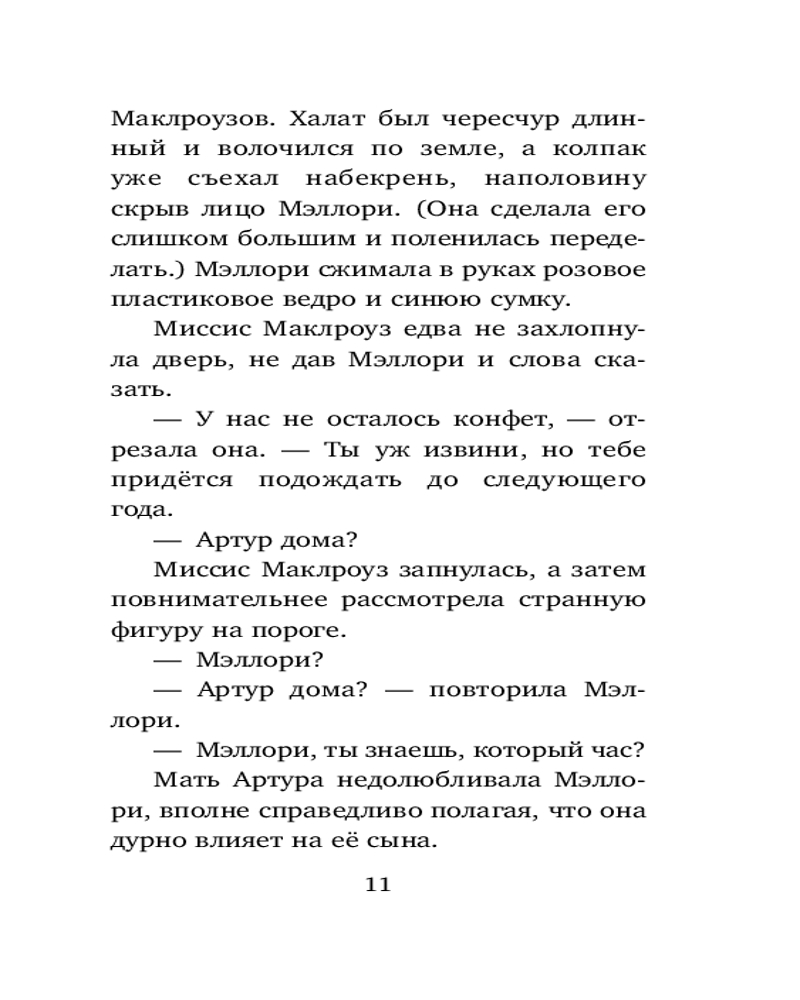 Маклроузов. Халат был чересчур длинный и волочился по земле, а колпак уже съехал набекрень, наполовину скрыв лицо Мэллори. (Она сделала его слишком большим и поленилась переделать.) Мэллори сжимала в руках розовое пластиковое ведро и синюю сумку.

Миссис Маклроуз едва не захлопнула дверь, не дав Мэллори и слова сказать.

— У нас не осталось конфет, — отрезала она. — Ты уж извини, но тебе придётся подождать до следующего года.

— Артур дома?

Миссис Маклроуз запнулась, а затем повнимательнее рассмотрела странную фигуру на пороге.

— Мэллори?

— Артур дома? — повторила Мэллори.

— Мэллори, ты знаешь, который час?

Мать Артура недолюбливала Мэллори, вполне справедливо полагая, что она дурно влияет на её сына.

11